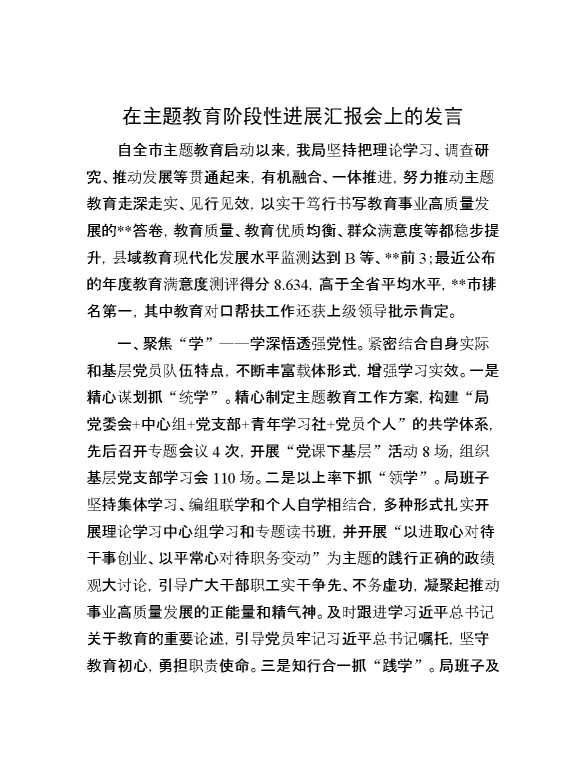 在主题教育阶段性进展汇报会上的发言

自全市主题教育启动以来，我局坚持把理论学习、调查研究、推动发展等贯通起来，有机融合、一体推进，努力推动主题教育走深走实、见行见效，以实干笃行书写教育事业高质量发展的**答卷，教育质量、教育优质均衡、群众满意度等都稳步提升，县域教育现代化发展水平监测达到B等、**前3；最近公布的年度教育满意度测评得分8.634，高于全省平均水平，**市排名第一，其中教育对口帮扶工作还获上级领导批示肯定。

一、聚焦“学”——学深悟透强党性。紧密结合自身实际和基层党员队伍特点，不断丰富载体形式，增强学习实效。一是精心谋划抓“统学”。精心制定主题教育工作方案，构建“局党委会+中心组+党支部+青年学习社+党员个人”的共学体系，先后召开专题会议4次，开展“党课下基层”活动8场，组织基层党支部学习会110场。二是以上率下抓“领学”。局班子坚持集体学习、编组联学和个人自学相结合，多种形式扎实开展理论学习中心组学习和专题读书班，并开展“以进取心对待干事创业、以平常心对待职务变动”为主题的践行正确的政绩观大讨论，引导广大干部职工实干争先、不务虚功，凝聚起推动事业高质量发展的正能量和精气神。及时跟进学习近平总书记关于教育的重要论述，引导党员牢记习近平总书记嘱托，坚守教育初心，勇担职责使命。三是知行合一抓“践学”。局班子及